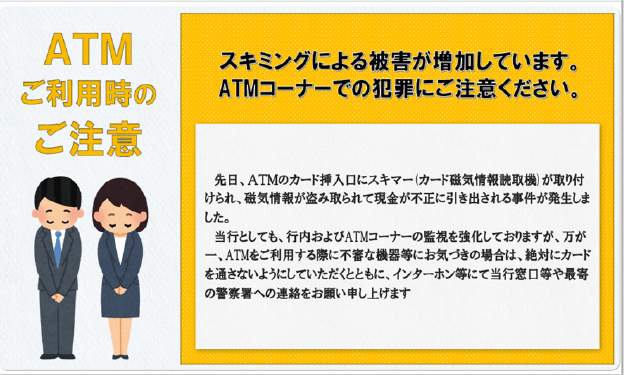 ATM
ご利用時の
ご注意

スキミングによる被害が増加しています。
ATMコーナーでの犯罪にご注意ください。

先日、ATMのカード挿入口にスキマー（カード磁気情報読取機）が取り付けられ、磁気情報が盗み取られて現金が不正に引き出される事件が発生しました。

当行としても、行内およびATMコーナーの監視を強化しておりますが、万が一、ATMをご利用する際に不審な機器等にお気づきの場合は、絶対にカードを通さないようにしていただくとともに、インターホン等にて当行窓口等や最寄の警察署への連絡をお願い申し上げます